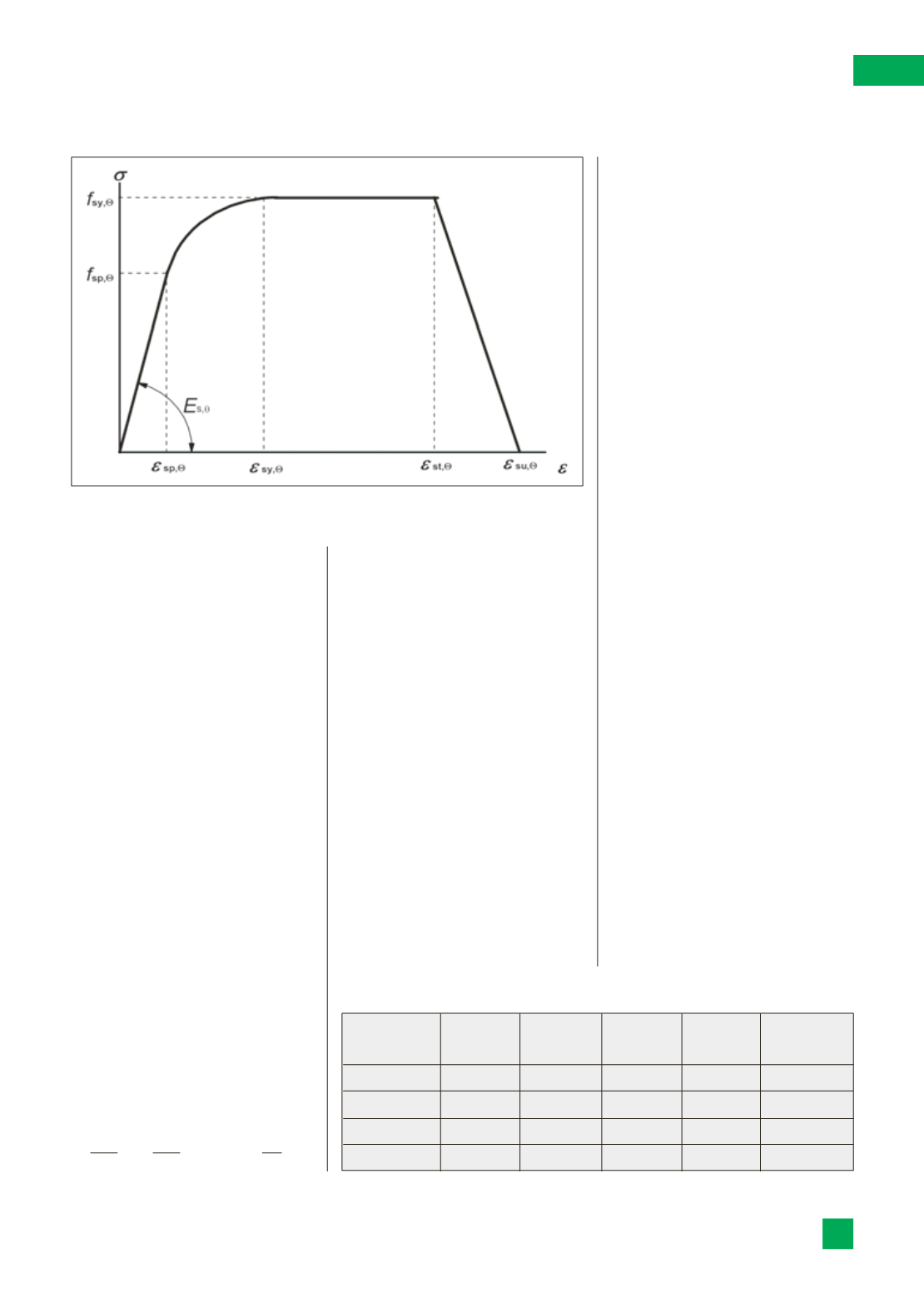 $\sigma$

$f_{sy,\Theta}$

$f_{sp,\Theta}$

$E_{s,\Theta}$

$\varepsilon_{sp,\Theta}$

$\varepsilon_{sy,\Theta}$

$\varepsilon_{st,\Theta}$

$\varepsilon_{su,\Theta}$

$\varepsilon$